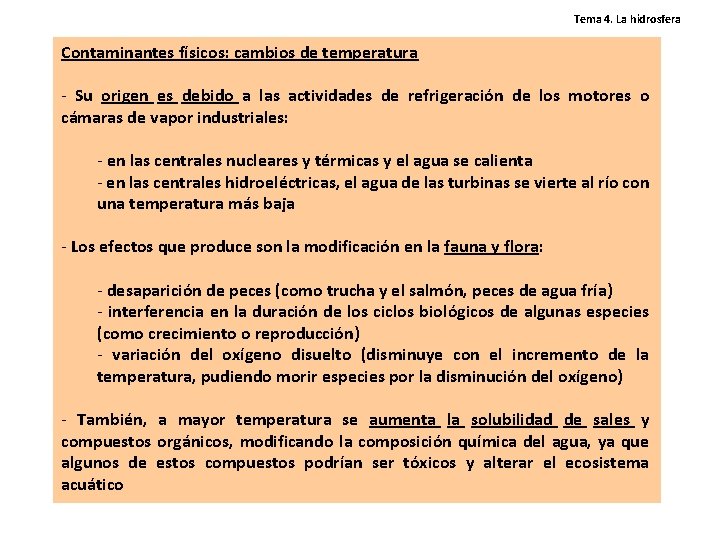 Tema 4. La hidrosfera

Contaminantes físicos: cambios de temperatura

- Su origen es debido a las actividades de refrigeración de los motores o cámaras de vapor industriales:

- en las centrales nucleares y térmicas y el agua se calienta
- en las centrales hidroeléctricas, el agua de las turbinas se vierte al río con una temperatura más baja

- Los efectos que produce son la modificación en la fauna y flora:

- desaparición de peces (como trucha y el salmón, peces de agua fría)
- interferencia en la duración de los ciclos biológicos de algunas especies (como crecimiento o reproducción)
- variación del oxígeno disuelto (disminuye con el incremento de la temperatura, pudiendo morir especies por la disminución del oxígeno)

- También, a mayor temperatura se aumenta la solubilidad de sales y compuestos orgánicos, modificando la composición química del agua, ya que algunos de estos compuestos podrían ser tóxicos y alterar el ecosistema acuático